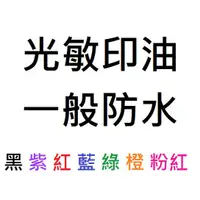 光敏印油
一般防水

黑 紫 紅 藍 綠 橙 粉紅